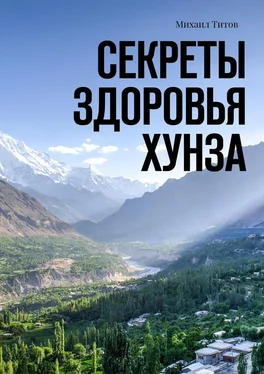 Михаил Титов

СЕКРЕТЫ ЗДОРОВЬЯ ХУНЗА